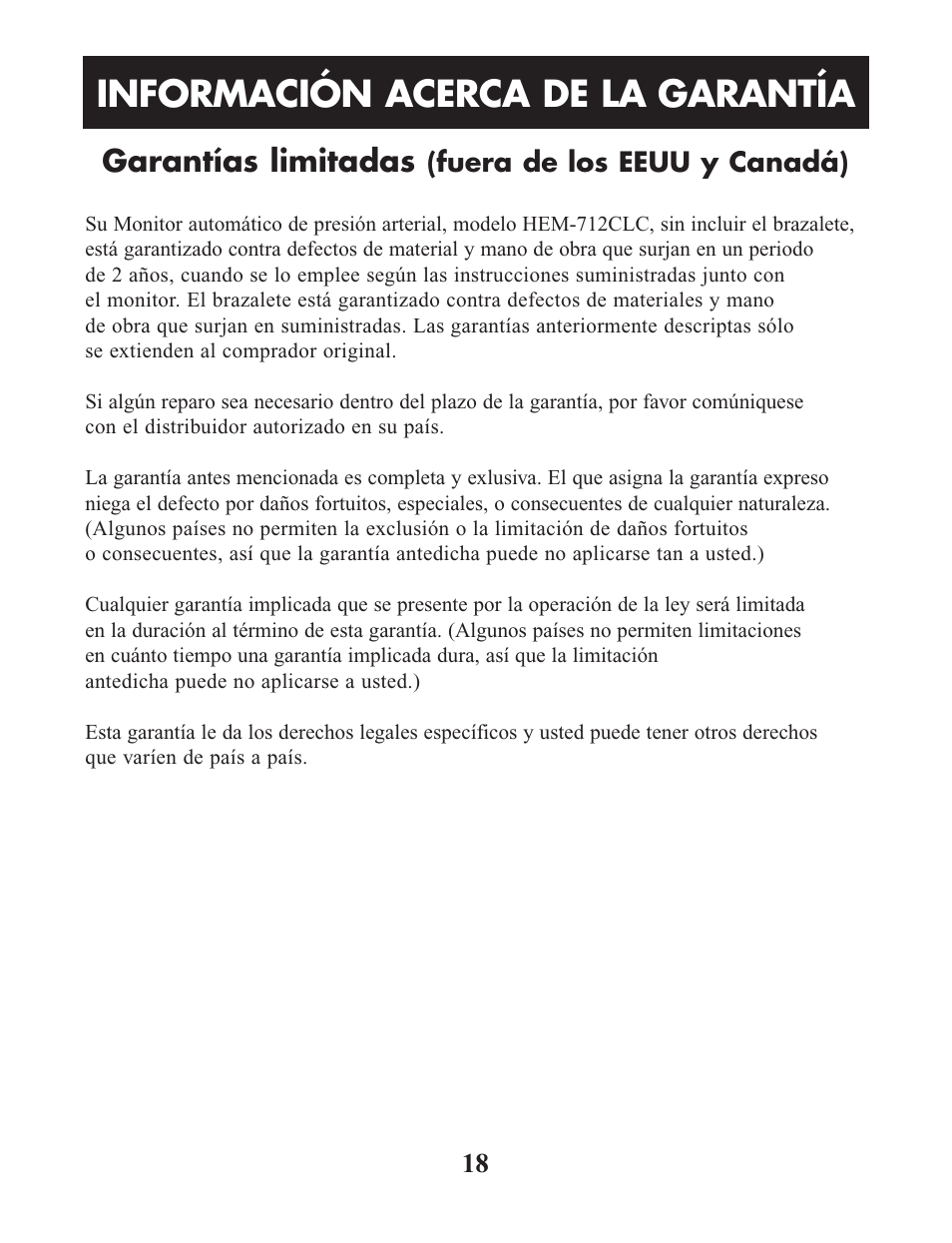 INFORMACIÓN ACERCA DE LA GARANTÍA

Garantías limitadas (fuera de los EEUU y Canadá)

Su Monitor automático de presión arterial, modelo HEM-712CLC, sin incluir el brazalete, está garantizado contra defectos de material y mano de obra que surjan en un periodo de 2 años, cuando se lo emplee según las instrucciones suministradas junto con el monitor. El brazalete está garantizado contra defectos de materiales y mano de obra que surjan en suministradas. Las garantías anteriormente descriptas sólo se extienden al comprador original.

Si algún reparo sea necesario dentro del plazo de la garantía, por favor comúniquese con el distribuidor autorizado en su país.

La garantía antes mencionada es completa y exlusiva. El que asigna la garantía expreso niega el defecto por daños fortuitos, especiales, o consecuentes de cualquier naturaleza. (Algunos países no permiten la exclusión o la limitación de daños fortuitos o consecuentes, así que la garantía antedicha puede no aplicarse tan a usted.)

Cualquier garantía implicada que se presente por la operación de la ley será limitada en la duración al término de esta garantía. (Algunos países no permiten limitaciones en cuánto tiempo una garantía implicada dura, así que la limitación antedicha puede no aplicarse a usted.)

Esta garantía le da los derechos legales específicos y usted puede tener otros derechos que varíen de país a país.

18